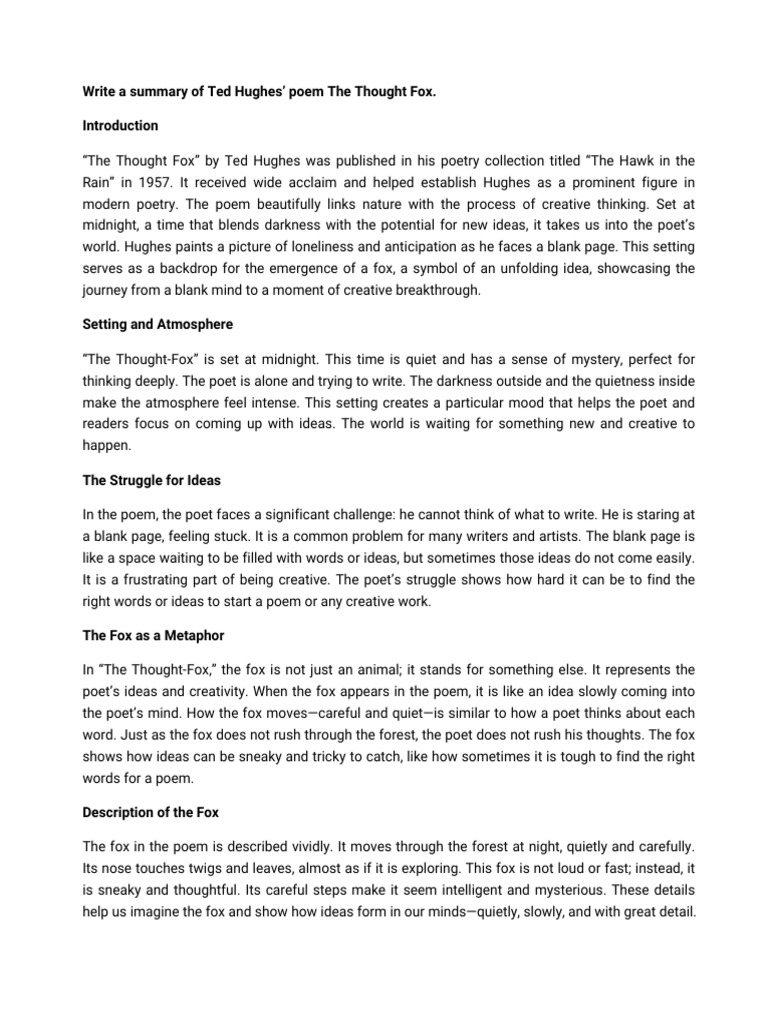 Write a summary of Ted Hughes' poem The Thought Fox.

Introduction

"The Thought Fox" by Ted Hughes was published in his poetry collection titled "The Hawk in the Rain" in 1957. It received wide acclaim and helped establish Hughes as a prominent figure in modern poetry. The poem beautifully links nature with the process of creative thinking. Set at midnight, a time that blends darkness with the potential for new ideas, it takes us into the poet's world. Hughes paints a picture of loneliness and anticipation as he faces a blank page. This setting serves as a backdrop for the emergence of a fox, a symbol of an unfolding idea, showcasing the journey from a blank mind to a moment of creative breakthrough.

Setting and Atmosphere

"The Thought-Fox" is set at midnight. This time is quiet and has a sense of mystery, perfect for thinking deeply. The poet is alone and trying to write. The darkness outside and the quietness inside make the atmosphere feel intense. This setting creates a particular mood that helps the poet and readers focus on coming up with ideas. The world is waiting for something new and creative to happen.

The Struggle for Ideas

In the poem, the poet faces a significant challenge: he cannot think of what to write. He is staring at a blank page, feeling stuck. It is a common problem for many writers and artists. The blank page is like a space waiting to be filled with words or ideas, but sometimes those ideas do not come easily. It is a frustrating part of being creative. The poet's struggle shows how hard it can be to find the right words or ideas to start a poem or any creative work.

The Fox as a Metaphor

In "The Thought-Fox," the fox is not just an animal; it stands for something else. It represents the poet's ideas and creativity. When the fox appears in the poem, it is like an idea slowly coming into the poet's mind. How the fox moves—careful and quiet—is similar to how a poet thinks about each word. Just as the fox does not rush through the forest, the poet does not rush his thoughts. The fox shows how ideas can be sneaky and tricky to catch, like how sometimes it is tough to find the right words for a poem.

Description of the Fox

The fox in the poem is described vividly. It moves through the forest at night, quietly and carefully. Its nose touches twigs and leaves, almost as if it is exploring. This fox is not loud or fast; instead, it is sneaky and thoughtful. Its careful steps make it seem intelligent and mysterious. These details help us imagine the fox and show how ideas form in our minds—quietly, slowly, and with great detail.